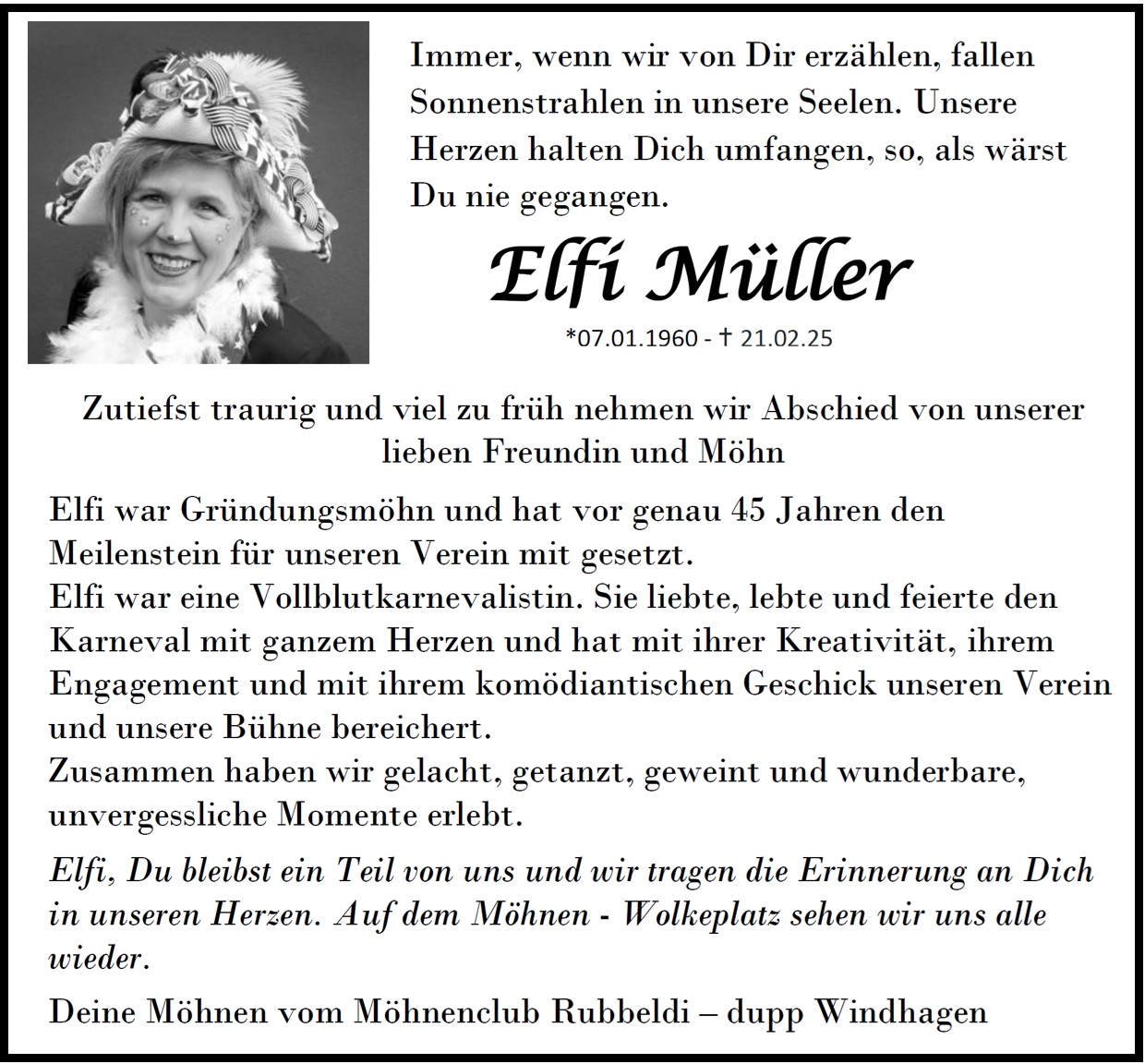 Immer, wenn wir von Dir erzählen, fallen Sonnenstrahlen in unsere Seelen. Unsere Herzen halten Dich umfangen, so, als wärst Du nie gegangen.

Elfi Müller

*07.01.1960 - † 21.02.25

Zutiefst traurig und viel zu früh nehmen wir Abschied von unserer lieben Freundin und Möhn

Elfi war Gründungsmöhn und hat vor genau 45 Jahren den Meilenstein für unseren Verein mit gesetzt.
Elfi war eine Vollblutkarnevalistin. Sie liebte, lebte und feierte den Karneval mit ganzem Herzen und hat mit ihrer Kreativität, ihrem Engagement und mit ihrem komödiantischen Geschick unseren Verein und unsere Bühne bereichert.
Zusammen haben wir gelacht, getanzt, geweint und wunderbare, unvergessliche Momente erlebt.

Elfi, Du bleibst ein Teil von uns und wir tragen die Erinnerung an Dich in unseren Herzen. Auf dem Möhnen - Wolkeplatz sehen wir uns alle wieder.

Deine Möhnen vom Möhnenclub Rubbeldi – dupp Windhagen